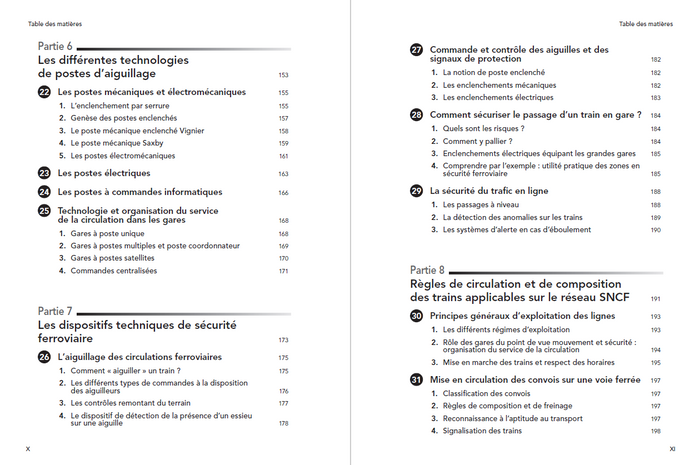 Table des matières

Partie 6
Les différentes technologies de postes d'aiguillage 153

22 Les postes mécaniques et électromécaniques 155
1. L'enclenchement par serrure 155
2. Genèse des postes enclenchés 157
3. Le poste mécanique enclenché Vignier 158
4. Le poste mécanique Saxby 159
5. Les postes électromécaniques 161

23 Les postes électriques 163

24 Les postes à commandes informatiques 166

25 Technologie et organisation du service de la circulation dans les gares 168
1. Gares à poste unique 168
2. Gares à postes multiples et poste coordonnateur 169
3. Gares à postes satellites 170
4. Commandes centralisées 171

Partie 7
Les dispositifs techniques de sécurité ferroviaire 173

26 L'aiguillage des circulations ferroviaires 175
1. Comment « aiguiller » un train ? 175
2. Les différents types de commandes à la disposition des aiguilleurs 176
3. Les contrôles remontant du terrain 177
4. Le dispositif de détection de la présence d'un essieu sur une aiguille 178

X

Table des matières

27 Commande et contrôle des aiguilles et des signaux de protection 182
1. La notion de poste enclenché 182
2. Les enclenchements mécaniques 182
3. Les enclenchements électriques 183

28 Comment sécuriser le passage d'un train en gare ? 184
1. Quels sont les risques ? 184
2. Comment y pallier ? 184
3. Enclenchements électriques équipant les grandes gares 185
4. Comprendre par l'exemple : utilité pratique des zones en sécurité ferroviaire 185

29 La sécurité du trafic en ligne 188
1. Les passages à niveau 188
2. La détection des anomalies sur les trains 189
3. Les systèmes d'alerte en cas d'éboulement 190

Partie 8
Règles de circulation et de composition des trains applicables sur le réseau SNCF 191

30 Principes généraux d'exploitation des lignes 193
1. Les différents régimes d'exploitation 193
2. Rôle des gares du point de vue mouvement et sécurité : organisation du service de la circulation 194
3. Mise en marche des trains et respect des horaires 195

31 Mise en circulation des convois sur une voie ferrée 197
1. Classification des convois 197
2. Règles de composition et de freinage 197
3. Reconnaissance à l'aptitude au transport 197
4. Signalisation des trains 198

XI